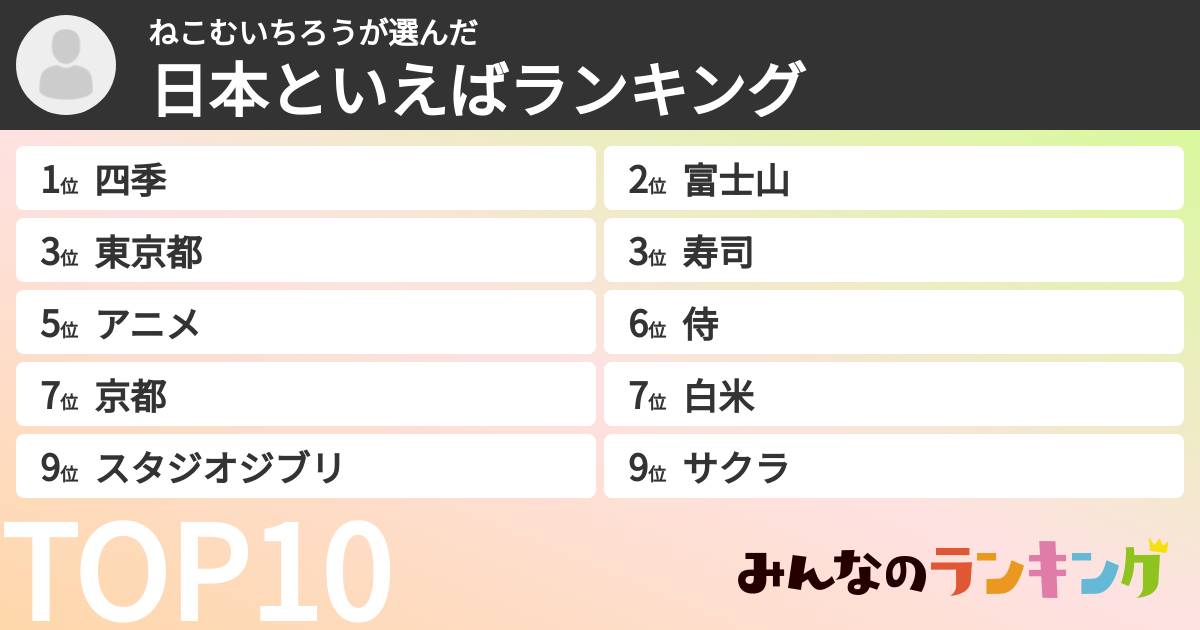 ねこむいちろうが選んだ
日本といえばランキング

1位 四季
2位 富士山
3位 東京都
3位 寿司
5位 アニメ
6位 侍
7位 京都
7位 白米
9位 スタジオジブリ
9位 サクラ

TOP10

みんなのランキング